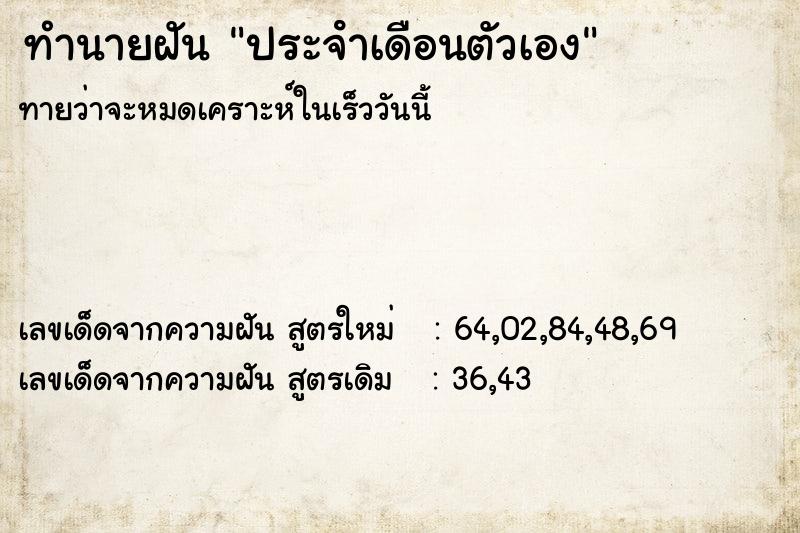 ทำนายฝัน "ประจำเดือนตัวเอง"

ทายว่าจะหมดเคราะห์ในเร็ววันนี้

เลขเด็ดจากความฝัน สูตรใหม่ : 64,02,84,48,69
เลขเด็ดจากความฝัน สูตรเดิม : 36,43